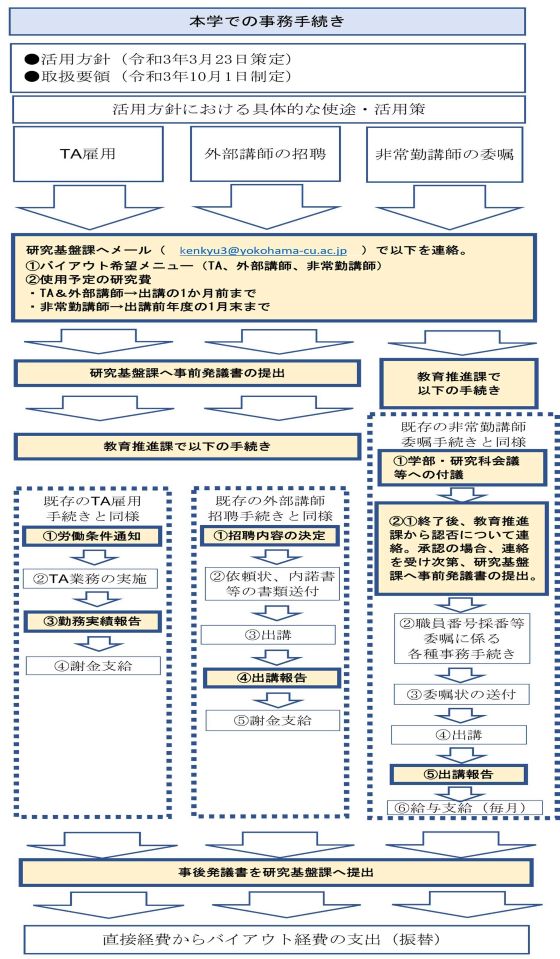 本学での事務手続き

●活用方針（令和3年3月23日策定）
●取扱要領（令和3年10月1日制定）

活用方針における具体的な使途・活用策

TA雇用

外部講師の招聘

非常勤講師の委嘱

研究基盤課へメール（ kenkyu3@yokohama-cu.ac.jp ）で以下を連絡。
①バイアウト希望メニュー（TA、外部講師、非常勤講師）
②使用予定の研究費
・TA＆外部講師→出講の1か月前まで
・非常勤講師→出講前年度の1月末まで

研究基盤課へ事前発議書の提出

教育推進課で以下の手続き

教育推進課で以下の手続き

既存のTA雇用手続きと同様
①労働条件通知
②TA業務の実施
③勤務実績報告
④謝金支給

既存の外部講師招聘手続きと同様
①招聘内容の決定
②依頼状、内諾書等の書類送付
③出講
④出講報告
⑤謝金支給

既存の非常勤講師委嘱手続きと同様
①学部・研究科会議等への付議
②①終了後、教育推進課から認否について連絡。承認の場合、連絡を受け次第、研究基盤課へ事前発議書の提出。
②職員番号採番等委嘱に係る各種事務手続き
③委嘱状の送付
④出講
⑤出講報告
⑥給与支給（毎月）

事後発議書を研究基盤課へ提出

直接経費からバイアウト経費の支出（振替）